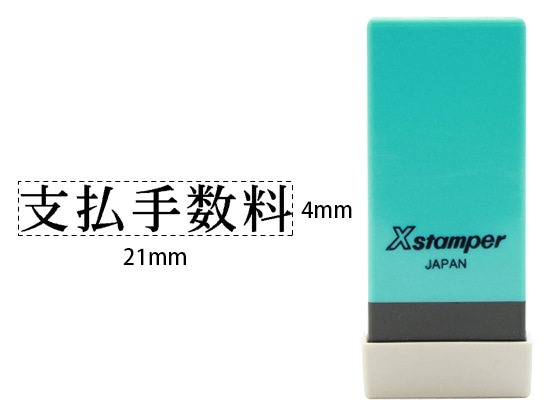 支払手数料 4mm
21mm

Xstamper
JAPAN